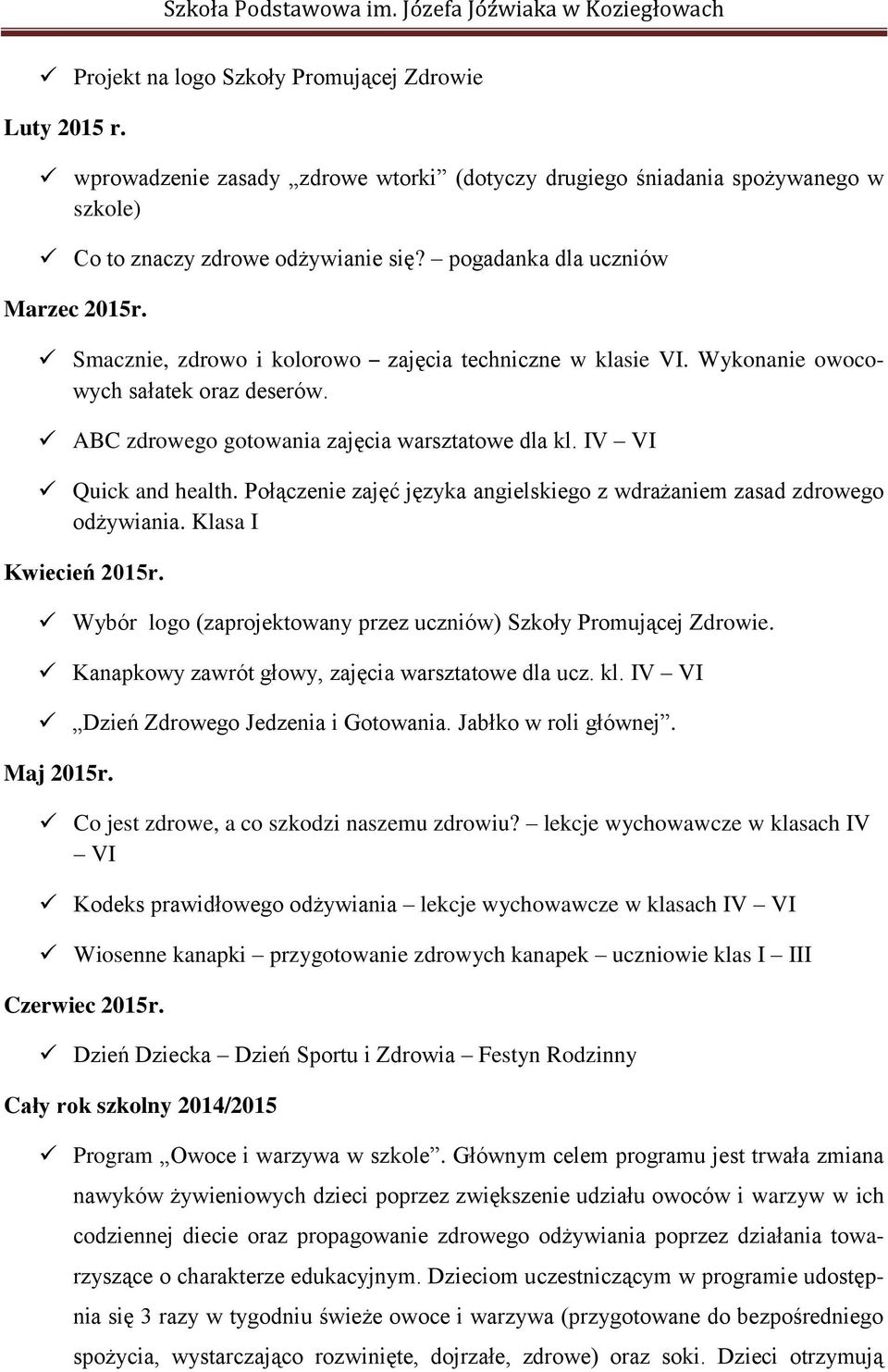 Szkoła Podstawowa im. Józefa Jóźwiaka w Koziegłowach

✓ Projekt na logo Szkoły Promującej Zdrowie

Luty 2015 r.

✓ wprowadzenie zasady „zdrowe wtorki” (dotyczy drugiego śniadania spożywanego w szkole)

✓ Co to znaczy zdrowe odżywianie się? – pogadanka dla uczniów

Marzec 2015r.

✓ Smacznie, zdrowo i kolorowo – zajęcia techniczne w klasie VI. Wykonanie owocowych sałatek oraz deserów.

✓ ABC zdrowego gotowania zajęcia warsztatowe dla kl. IV – VI

✓ Quick and health. Połączenie zajęć języka angielskiego z wdrażaniem zasad zdrowego odżywiania. Klasa I

Kwiecień 2015r.

✓ Wybór logo (zaprojektowany przez uczniów) Szkoły Promującej Zdrowie.

✓ Kanapkowy zawrót głowy, zajęcia warsztatowe dla ucz. kl. IV – VI

✓ „Dzień Zdrowego Jedzenia i Gotowania. Jabłko w roli głównej”.

Maj 2015r.

✓ Co jest zdrowe, a co szkodzi naszemu zdrowiu? – lekcje wychowawcze w klasach IV – VI

✓ Kodeks prawidłowego odżywiania – lekcje wychowawcze w klasach IV – VI

✓ Wiosenne kanapki – przygotowanie zdrowych kanapek – uczniowie klas I – III

Czerwiec 2015r.

✓ Dzień Dziecka – Dzień Sportu i Zdrowia – Festyn Rodzinny

Cały rok szkolny 2014/2015

✓ Program „Owoce i warzywa w szkole”. Głównym celem programu jest trwała zmiana nawyków żywieniowych dzieci poprzez zwiększenie udziału owoców i warzyw w ich codziennej diecie oraz propagowanie zdrowego odżywiania poprzez działania towarzyszące o charakterze edukacyjnym. Dzieciom uczestniczącym w programie udostępnia się 3 razy w tygodniu świeże owoce i warzywa (przygotowane do bezpośredniego spożycia, wystarczająco rozwinięte, dojrzałe, zdrowe) oraz soki. Dzieci otrzymują